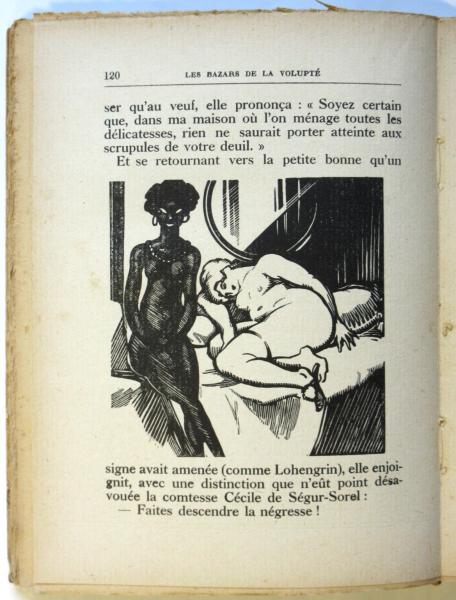 120 LES BAZARS DE LA VOLUPTÉ

ser qu'au veuf, elle prononça : « Soyez certain que, dans ma maison où l'on ménage toutes les délicatesses, rien ne saurait porter atteinte aux scrupules de votre deuil. »

Et se retournant vers la petite bonne qu'un signe avait amenée (comme Lohengrin), elle enjoignit, avec une distinction que n'eût point désavouée la comtesse Cécile de Ségur-Sorel :

— Faites descendre la négresse !